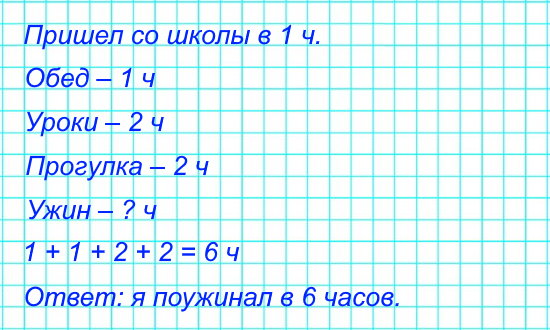 Пришел со школы в 1 ч.

Обед – 1 ч

Уроки – 2 ч

Прогулка – 2 ч

Ужин – ? ч

$1 + 1 + 2 + 2 = 6$ ч

Ответ: я поужинал в 6 часов.